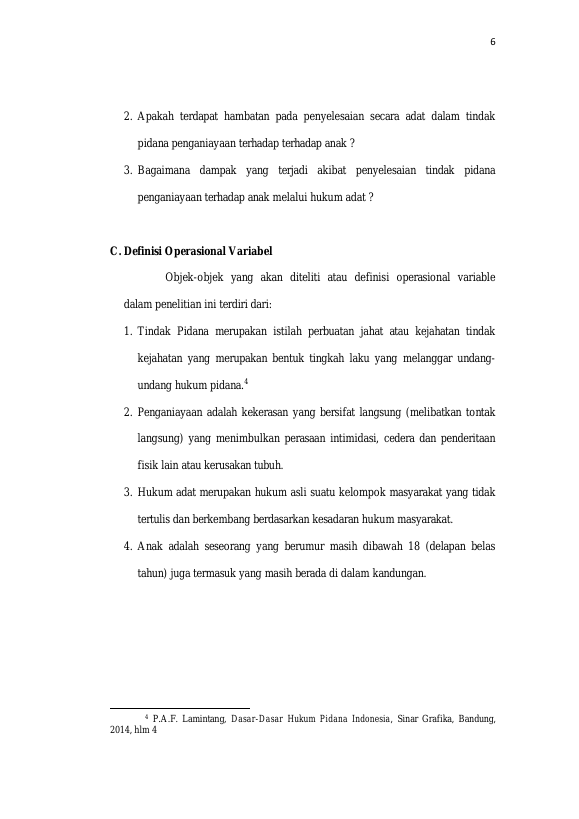 6

2. Apakah terdapat hambatan pada penyelesaian secara adat dalam tindak pidana penganiayaan terhadap terhadap anak ?

3. Bagaimana dampak yang terjadi akibat penyelesaian tindak pidana penganiayaan terhadap anak melalui hukum adat ?

C. Definisi Operasional Variabel

Objek-objek yang akan diteliti atau definisi operasional variable dalam penelitian ini terdiri dari:

1. Tindak Pidana merupakan istilah perbuatan jahat atau kejahatan tindak kejahatan yang merupakan bentuk tingkah laku yang melanggar undang-undang hukum pidana.$^4$

2. Penganiayaan adalah kekerasan yang bersifat langsung (melibatkan tontak langsung) yang menimbulkan perasaan intimidasi, cedera dan penderitaan fisik lain atau kerusakan tubuh.

3. Hukum adat merupakan hukum asli suatu kelompok masyarakat yang tidak tertulis dan berkembang berdasarkan kesadaran hukum masyarakat.

4. Anak adalah seseorang yang berumur masih dibawah 18 (delapan belas tahun) juga termasuk yang masih berada di dalam kandungan.

$^4$ P.A.F. Lamintang, Dasar-Dasar Hukum Pidana Indonesia, Sinar Grafika, Bandung, 2014, hlm 4